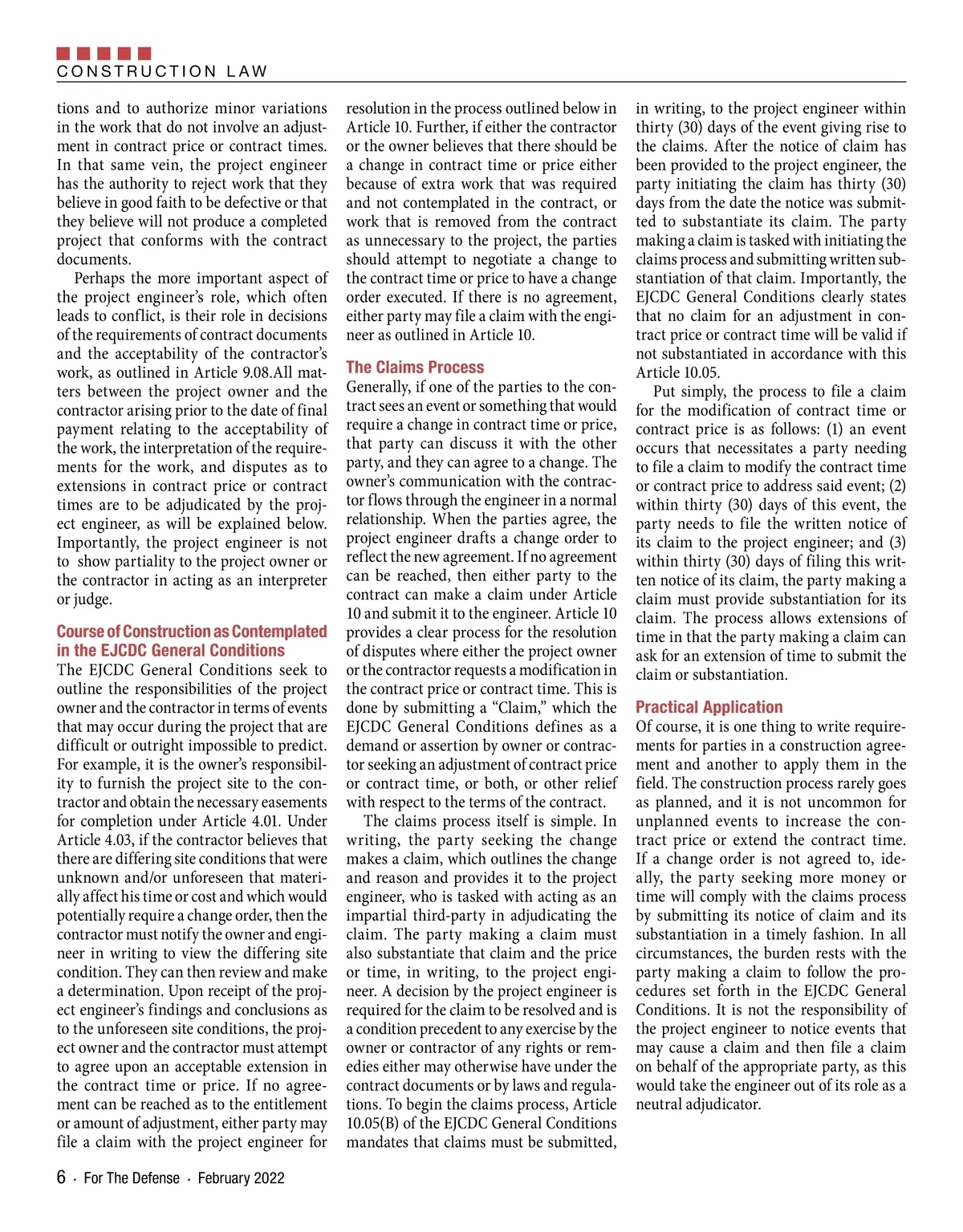 CONSTRUCTION LAW

tions and to authorize minor variations in the work that do not involve an adjustment in contract price or contract times. In that same vein, the project engineer has the authority to reject work that they believe in good faith to be defective or that they believe will not produce a completed project that conforms with the contract documents.

Perhaps the more important aspect of the project engineer's role, which often leads to conflict, is their role in decisions of the requirements of contract documents and the acceptability of the contractor's work, as outlined in Article 9.08.All matters between the project owner and the contractor arising prior to the date of final payment relating to the acceptability of the work, the interpretation of the requirements for the work, and disputes as to extensions in contract price or contract times are to be adjudicated by the project engineer, as will be explained below. Importantly, the project engineer is not to show partiality to the project owner or the contractor in acting as an interpreter or judge.

Course of Construction as Contemplated in the EJCDC General Conditions

The EJCDC General Conditions seek to outline the responsibilities of the project owner and the contractor in terms of events that may occur during the project that are difficult or outright impossible to predict. For example, it is the owner's responsibility to furnish the project site to the contractor and obtain the necessary easements for completion under Article 4.01. Under Article 4.03, if the contractor believes that there are differing site conditions that were unknown and/or unforeseen that materially affect his time or cost and which would potentially require a change order, then the contractor must notify the owner and engineer in writing to view the differing site condition. They can then review and make a determination. Upon receipt of the project engineer's findings and conclusions as to the unforeseen site conditions, the project owner and the contractor must attempt to agree upon an acceptable extension in the contract time or price. If no agreement can be reached as to the entitlement or amount of adjustment, either party may file a claim with the project engineer for resolution in the process outlined below in Article 10. Further, if either the contractor or the owner believes that there should be a change in contract time or price either because of extra work that was required and not contemplated in the contract, or work that is removed from the contract as unnecessary to the project, the parties should attempt to negotiate a change to the contract time or price to have a change order executed. If there is no agreement, either party may file a claim with the engineer as outlined in Article 10.

The Claims Process

Generally, if one of the parties to the contract sees an event or something that would require a change in contract time or price, that party can discuss it with the other party, and they can agree to a change. The owner's communication with the contractor flows through the engineer in a normal relationship. When the parties agree, the project engineer drafts a change order to reflect the new agreement. If no agreement can be reached, then either party to the contract can make a claim under Article 10 and submit it to the engineer. Article 10 provides a clear process for the resolution of disputes where either the project owner or the contractor requests a modification in the contract price or contract time. This is done by submitting a "Claim," which the EJCDC General Conditions defines as a demand or assertion by owner or contractor seeking an adjustment of contract price or contract time, or both, or other relief with respect to the terms of the contract.

The claims process itself is simple. In writing, the party seeking the change makes a claim, which outlines the change and reason and provides it to the project engineer, who is tasked with acting as an impartial third-party in adjudicating the claim. The party making a claim must also substantiate that claim and the price or time, in writing, to the project engineer. A decision by the project engineer is required for the claim to be resolved and is a condition precedent to any exercise by the owner or contractor of any rights or remedies either may otherwise have under the contract documents or by laws and regulations. To begin the claims process, Article 10.05(B) of the EJCDC General Conditions mandates that claims must be submitted, in writing, to the project engineer within thirty (30) days of the event giving rise to the claims. After the notice of claim has been provided to the project engineer, the party initiating the claim has thirty (30) days from the date the notice was submitted to substantiate its claim. The party making a claim is tasked with initiating the claims process and submitting written substantiation of that claim. Importantly, the EJCDC General Conditions clearly states that no claim for an adjustment in contract price or contract time will be valid if not substantiated in accordance with this Article 10.05.

Put simply, the process to file a claim for the modification of contract time or contract price is as follows: (1) an event occurs that necessitates a party needing to file a claim to modify the contract time or contract price to address said event; (2) within thirty (30) days of this event, the party needs to file the written notice of its claim to the project engineer; and (3) within thirty (30) days of filing this written notice of its claim, the party making a claim must provide substantiation for its claim. The process allows extensions of time in that the party making a claim can ask for an extension of time to submit the claim or substantiation.

Practical Application

Of course, it is one thing to write requirements for parties in a construction agreement and another to apply them in the field. The construction process rarely goes as planned, and it is not uncommon for unplanned events to increase the contract price or extend the contract time. If a change order is not agreed to, ideally, the party seeking more money or time will comply with the claims process by submitting its notice of claim and its substantiation in a timely fashion. In all circumstances, the burden rests with the party making a claim to follow the procedures set forth in the EJCDC General Conditions. It is not the responsibility of the project engineer to notice events that may cause a claim and then file a claim on behalf of the appropriate party, as this would take the engineer out of its role as a neutral adjudicator.

6 · For The Defense · February 2022